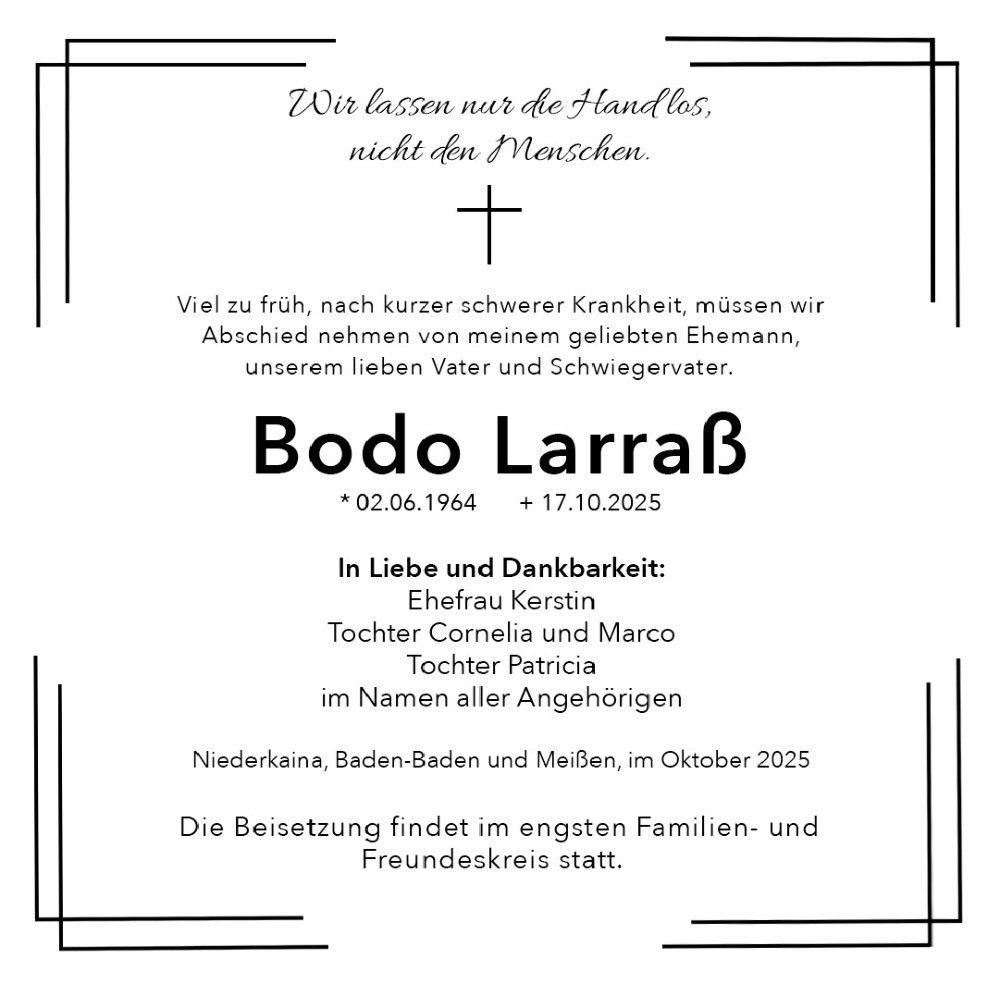 Wir lassen nur die Hand los,
nicht den Menschen.

Viel zu früh, nach kurzer schwerer Krankheit, müssen wir Abschied nehmen von meinem geliebten Ehemann, unserem lieben Vater und Schwiegervater.

Bodo Larraß

* 02.06.1964 + 17.10.2025

In Liebe und Dankbarkeit:
Ehefrau Kerstin
Tochter Cornelia und Marco
Tochter Patricia
im Namen aller Angehörigen

Niederkaina, Baden-Baden und Meißen, im Oktober 2025

Die Beisetzung findet im engsten Familien- und Freundeskreis statt.